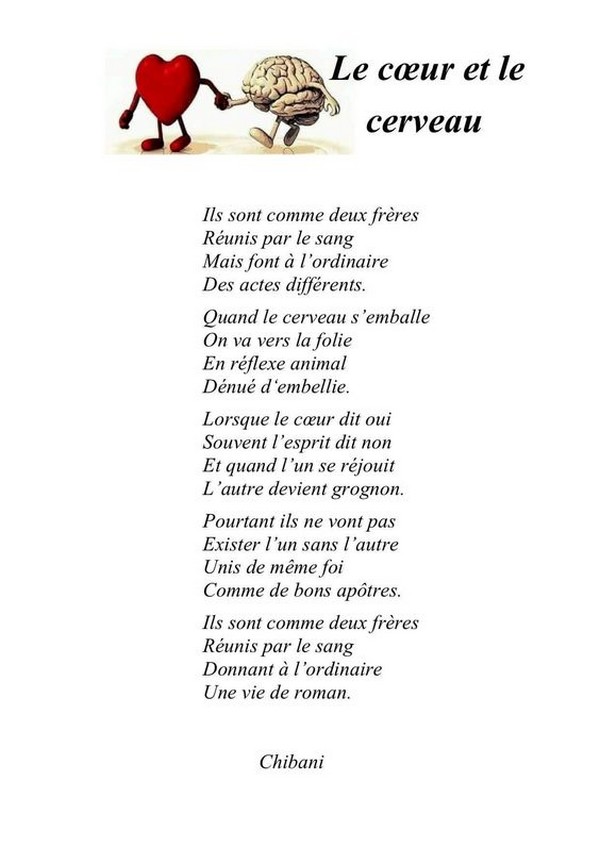 Le cœur et le cerveau

Ils sont comme deux frères
Réunis par le sang
Mais font à l'ordinaire
Des actes différents.

Quand le cerveau s'emballe
On va vers la folie
En réflexe animal
Dénué d'embellie.

Lorsque le cœur dit oui
Souvent l'esprit dit non
Et quand l'un se réjouit
L'autre devient grognon.

Pourtant ils ne vont pas
Exister l'un sans l'autre
Unis de même foi
Comme de bons apôtres.

Ils sont comme deux frères
Réunis par le sang
Donnant à l'ordinaire
Une vie de roman.

Chibani